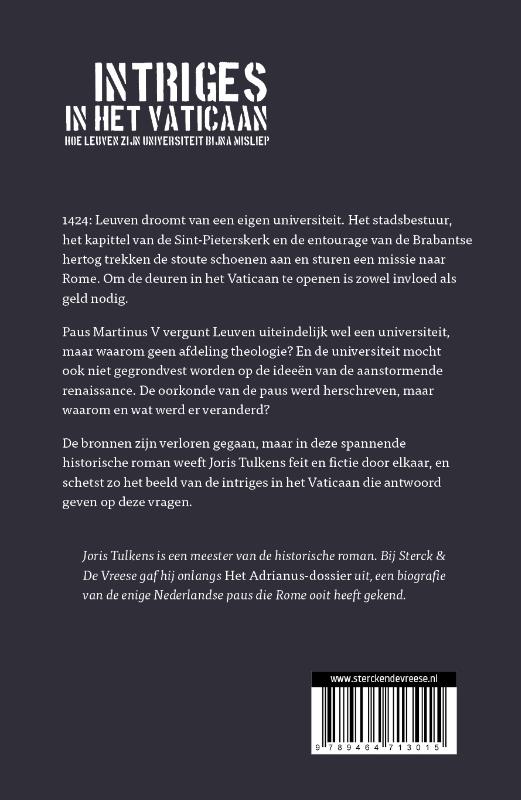 INTRIGES
IN HET VATICAAN
HOE LEUVEN ZIJN UNIVERSITEIT BIJNA MISLIEP

1424: Leuven droomt van een eigen universiteit. Het stadsbestuur, het kapittel van de Sint-Pieterskerk en de entourage van de Brabantse hertog trekken de stoute schoenen aan en sturen een missie naar Rome. Om de deuren in het Vaticaan te openen is zowel invloed als geld nodig.

Paus Martinus V vergunt Leuven uiteindelijk wel een universiteit, maar waarom geen afdeling theologie? En de universiteit mocht ook niet gegrondvest worden op de ideeën van de aanstormende renaissance. De oorkonde van de paus werd herschreven, maar waarom en wat werd er veranderd?

De bronnen zijn verloren gegaan, maar in deze spannende historische roman weeft Joris Tulkens feit en fictie door elkaar, en schetst zo het beeld van de intriges in het Vaticaan die antwoord geven op deze vragen.

Joris Tulkens is een meester van de historische roman. Bij Sterck & De Vreese gaf hij onlangs Het Adrianus-dossier uit, een biografie van de enige Nederlandse paus die Rome ooit heeft gekend.

www.sterckendevreese.nl

9 789464 713015